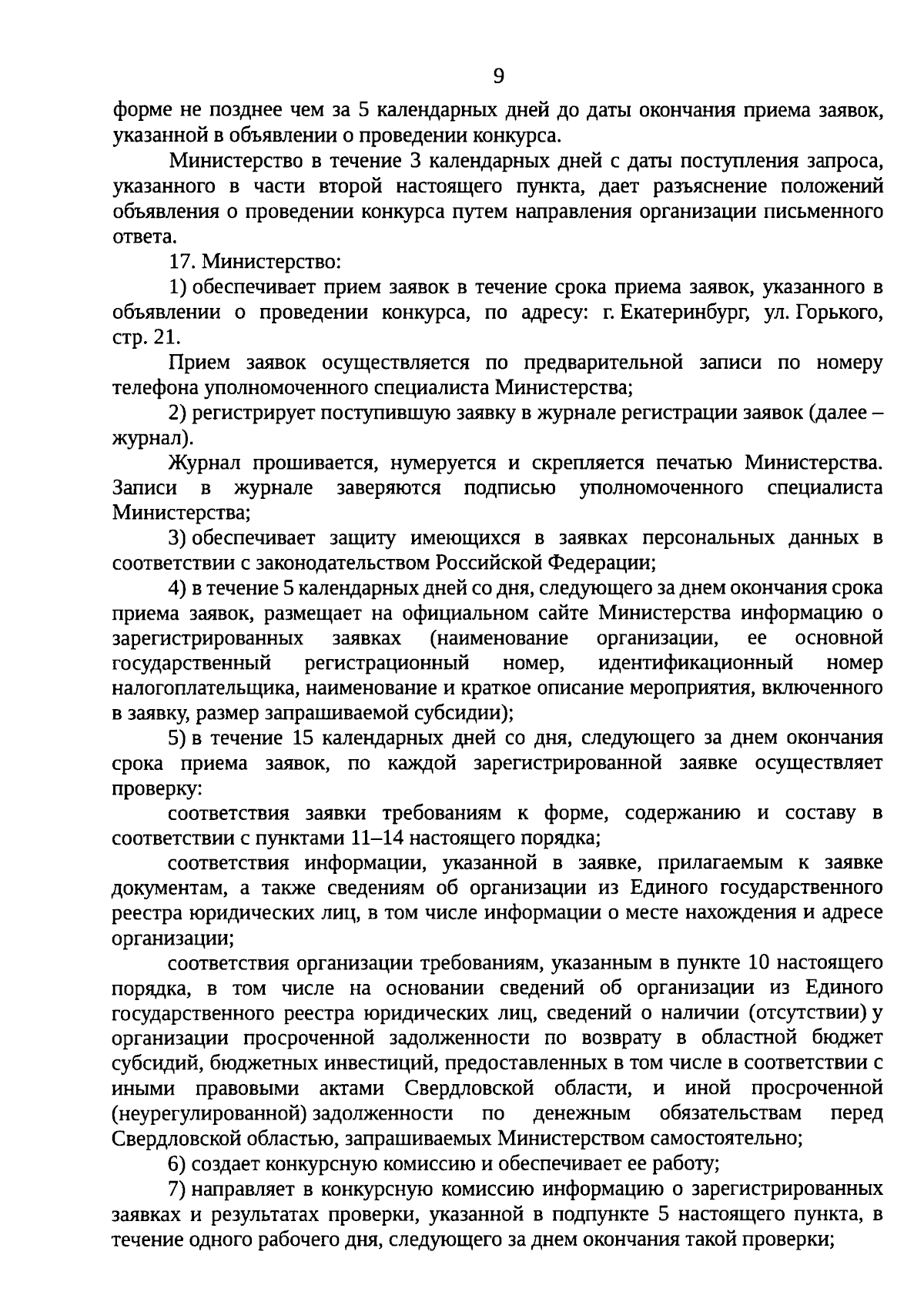 9

форме не позднее чем за 5 календарных дней до даты окончания приема заявок, указанной в объявлении о проведении конкурса.

Министерство в течение 3 календарных дней с даты поступления запроса, указанного в части второй настоящего пункта, дает разъяснение положений объявления о проведении конкурса путем направления организации письменного ответа.

17. Министерство:

1) обеспечивает прием заявок в течение срока приема заявок, указанного в объявлении о проведении конкурса, по адресу: г. Екатеринбург, ул. Горького, стр. 21.

Прием заявок осуществляется по предварительной записи по номеру телефона уполномоченного специалиста Министерства;

2) регистрирует поступившую заявку в журнале регистрации заявок (далее – журнал).

Журнал прошивается, нумеруется и скрепляется печатью Министерства. Записи в журнале заверяются подписью уполномоченного специалиста Министерства;

3) обеспечивает защиту имеющихся в заявках персональных данных в соответствии с законодательством Российской Федерации;

4) в течение 5 календарных дней со дня, следующего за днем окончания срока приема заявок, размещает на официальном сайте Министерства информацию о зарегистрированных заявках (наименование организации, ее основной государственный регистрационный номер, идентификационный номер налогоплательщика, наименование и краткое описание мероприятия, включенного в заявку, размер запрашиваемой субсидии);

5) в течение 15 календарных дней со дня, следующего за днем окончания срока приема заявок, по каждой зарегистрированной заявке осуществляет проверку:

соответствия заявки требованиям к форме, содержанию и составу в соответствии с пунктами 11–14 настоящего порядка;

соответствия информации, указанной в заявке, прилагаемым к заявке документам, а также сведениям об организации из Единого государственного реестра юридических лиц, в том числе информации о месте нахождения и адресе организации;

соответствия организации требованиям, указанным в пункте 10 настоящего порядка, в том числе на основании сведений об организации из Единого государственного реестра юридических лиц, сведений о наличии (отсутствии) у организации просроченной задолженности по возврату в областной бюджет субсидий, бюджетных инвестиций, предоставленных в том числе в соответствии с иными правовыми актами Свердловской области, и иной просроченной (неурегулированной) задолженности по денежным обязательствам перед Свердловской областью, запрашиваемых Министерством самостоятельно;

6) создает конкурсную комиссию и обеспечивает ее работу;

7) направляет в конкурсную комиссию информацию о зарегистрированных заявках и результатах проверки, указанной в подпункте 5 настоящего пункта, в течение одного рабочего дня, следующего за днем окончания такой проверки;